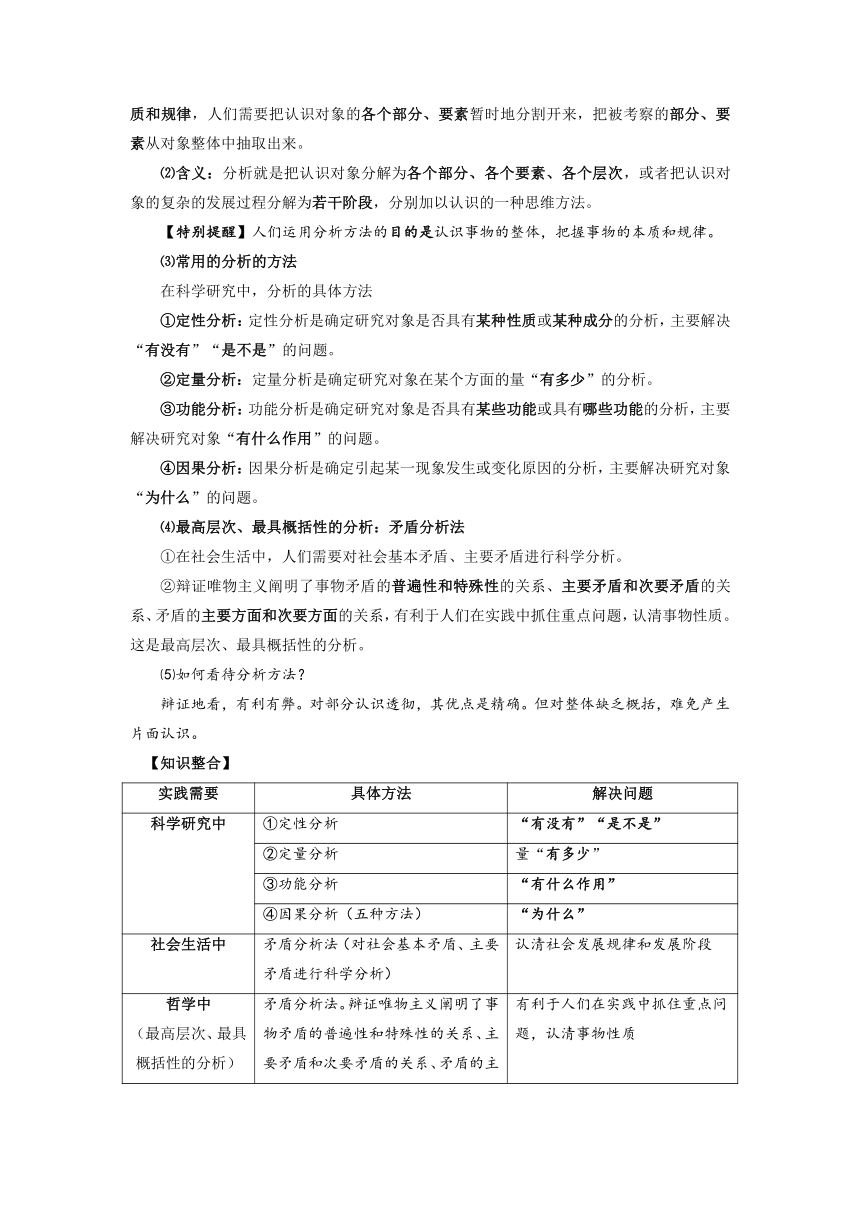 质和规律，人们需要把认识对象的各个部分、要素暂时地分割开来，把被考察的部分、要素从对象整体中抽取出来。

⑵含义：分析就是把认识对象分解为各个部分、各个要素、各个层次，或者把认识对象的复杂的发展过程分解为若干阶段，分别加以认识的一种思维方法。

【特别提醒】人们运用分析方法的目的是认识事物的整体，把握事物的本质和规律。

⑶常用的分析的方法

在科学研究中，分析的具体方法

①定性分析：定性分析是确定研究对象是否具有某种性质或某种成分的分析，主要解决“有没有”“是不是”的问题。

②定量分析：定量分析是确定研究对象在某个方面的量“有多少”的分析。

③功能分析：功能分析是确定研究对象是否具有某些功能或具有哪些功能的分析，主要解决研究对象“有什么作用”的问题。

④因果分析：因果分析是确定引起某一现象发生或变化原因的分析，主要解决研究对象“为什么”的问题。

⑷最高层次、最具概括性的分析：矛盾分析法

①在社会生活中，人们需要对社会基本矛盾、主要矛盾进行科学分析。

②辩证唯物主义阐明了事物矛盾的普遍性和特殊性的关系、主要矛盾和次要矛盾的关系、矛盾的主要方面和次要方面的关系，有利于人们在实践中抓住重点问题，认清事物性质。这是最高层次、最具概括性的分析。

⑸如何看待分析方法？

辩证地看，有利有弊。对部分认识透彻，其优点是精确。但对整体缺乏概括，难免产生片面认识。

【知识整合】

| 实践需要 | 具体方法 | 解决问题 |
|---|---|---|
| 科学研究中 | ①定性分析 | “有没有”“是不是” |
| | ②定量分析 | 量“有多少” |
| | ③功能分析 | “有什么作用” |
| | ④因果分析（五种方法） | “为什么” |
| 社会生活中 | 矛盾分析法（对社会基本矛盾、主要矛盾进行科学分析） | 认清社会发展规律和发展阶段 |
| 哲学中（最高层次、最具概括性的分析） | 矛盾分析法。辩证唯物主义阐明了事物矛盾的普遍性和特殊性的关系、主要矛盾和次要矛盾的关系、矛盾的主 | 有利于人们在实践中抓住重点问题，认清事物性质 |